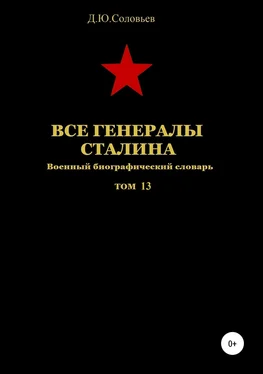 Д.Ю.Соловьев

ВСЕ ГЕНЕРАЛЫ СТАЛИНА

Военный биографический словарь

том 13

0+